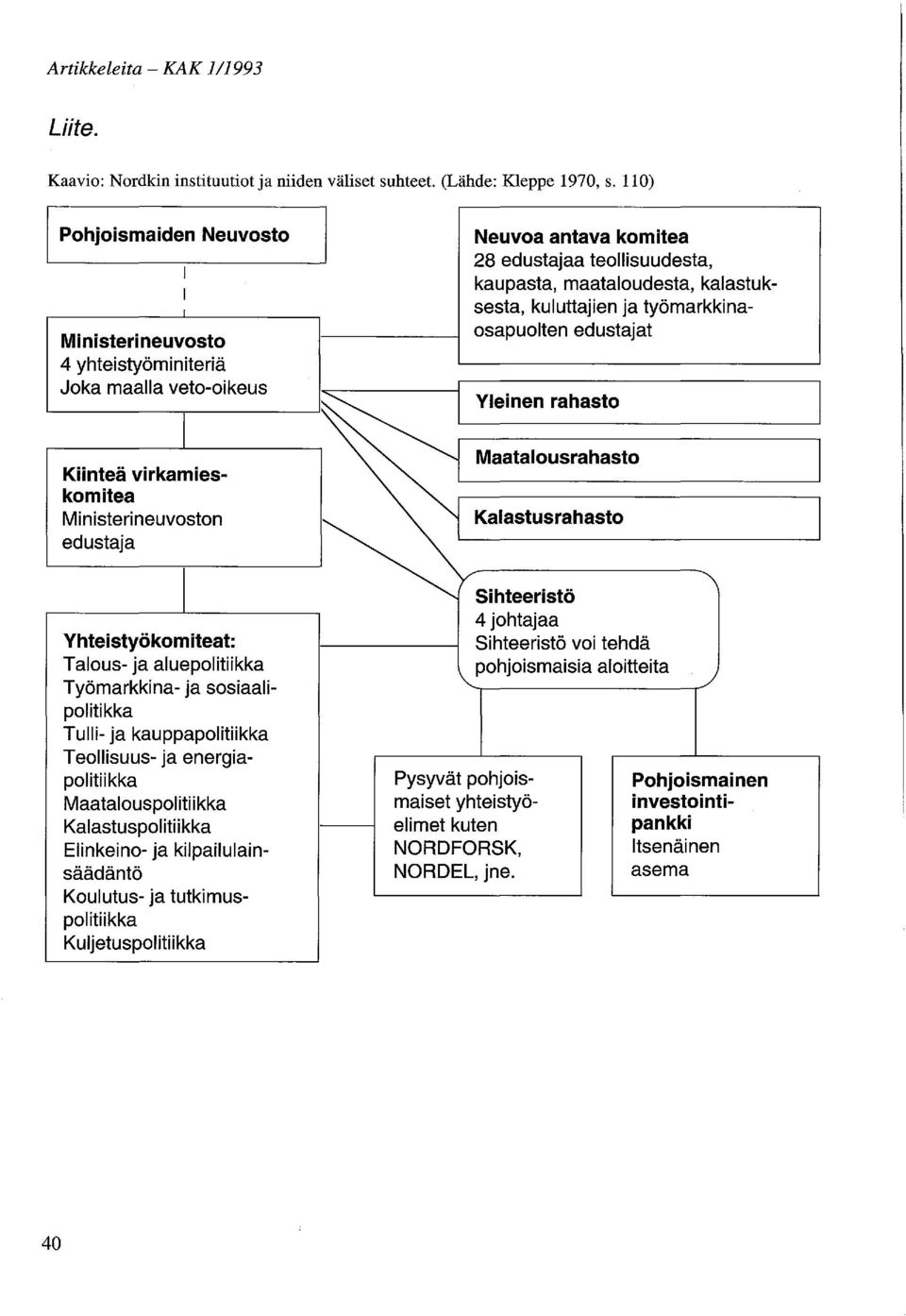 Artikkeleita – KAK 1/1993

Liite.

Kaavio: Nordkin instituutiot ja niiden väliset suhteet. (Lähde: Kleppe 1970, s. 110)

Pohjoismaiden Neuvosto

Ministerineuvosto
4 yhteistyöminiteriä
Joka maalla veto-oikeus

Kiinteä virkamieskomitea
Ministerineuvoston edustaja

Yhteistyökomiteat:
Talous- ja aluepolitiikka
Työmarkkina- ja sosiaalipolitikka
Tulli- ja kauppapolitiikka
Teollisuus- ja energiapolitiikka
Maatalouspolitiikka
Kalastuspolitiikka
Elinkeino- ja kilpailulainsäädäntö
Koulutus- ja tutkimuspolitiikka
Kuljetuspolitiikka

Neuvoa antava komitea
28 edustajaa teollisuudesta, kaupasta, maataloudesta, kalastuksesta, kuluttajien ja työmarkkinaosapuolten edustajat

Yleinen rahasto

Maatalousrahasto

Kalastusrahasto

Sihteeristö
4 johtajaa
Sihteeristö voi tehdä pohjoismaisia aloitteita

Pysyvät pohjoismaiset yhteistyöelimet kuten NORDFORSK, NORDEL, jne.

Pohjoismainen investointipankki
Itsenäinen asema

40